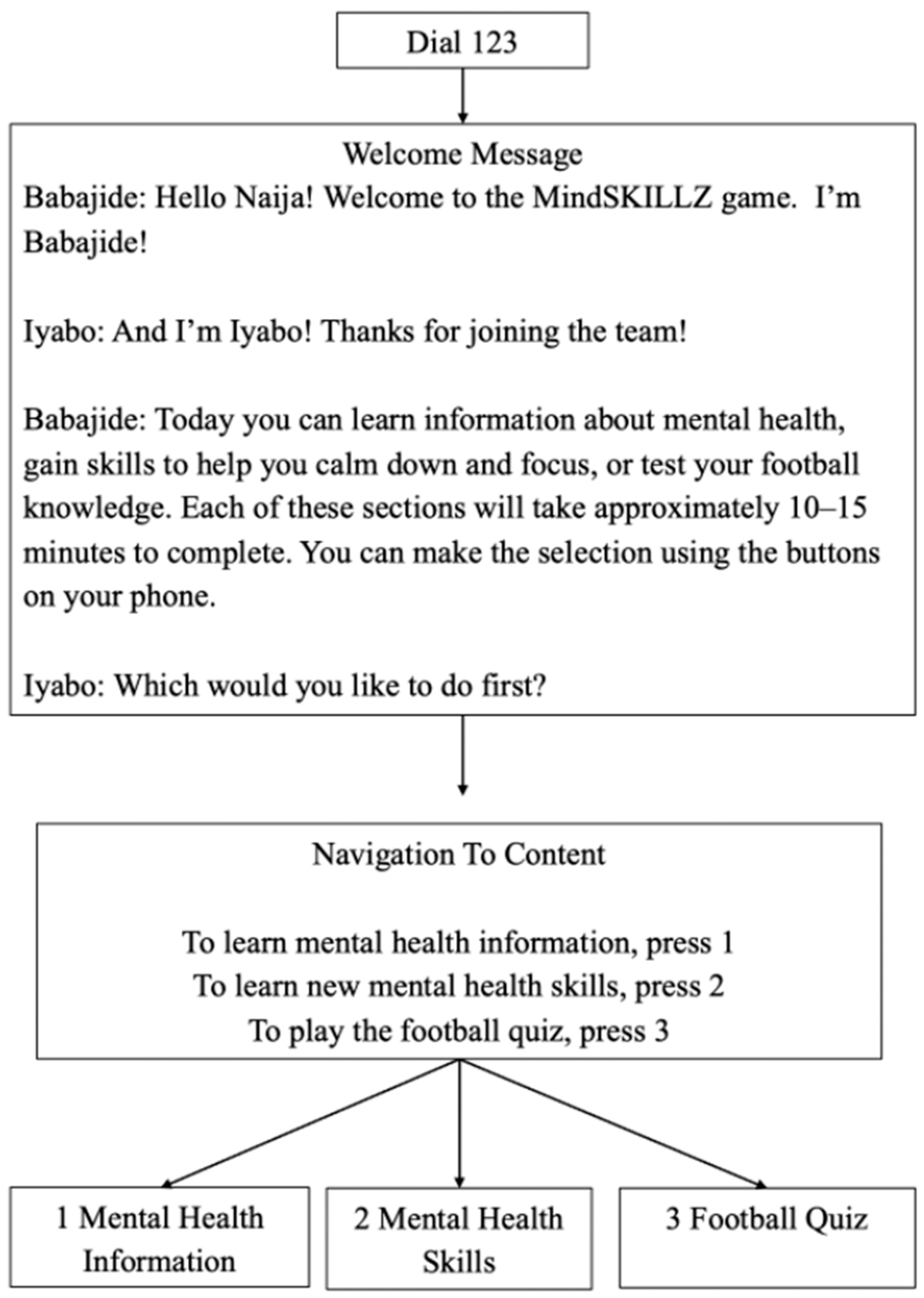 Dial 123

Welcome Message
Babajide: Hello Naija! Welcome to the MindSKILLZ game. I'm Babajide!

Iyabo: And I'm Iyabo! Thanks for joining the team!

Babajide: Today you can learn information about mental health, gain skills to help you calm down and focus, or test your football knowledge. Each of these sections will take approximately 10–15 minutes to complete. You can make the selection using the buttons on your phone.

Iyabo: Which would you like to do first?

Navigation To Content

To learn mental health information, press 1
To learn new mental health skills, press 2
To play the football quiz, press 3

1 Mental Health Information

2 Mental Health Skills

3 Football Quiz